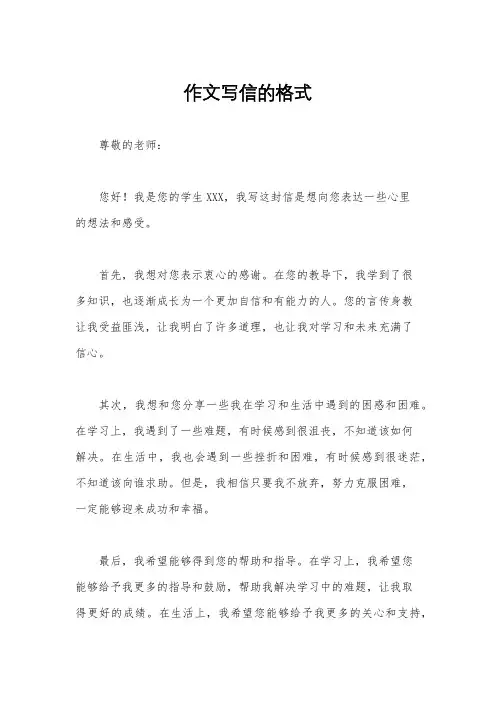 作文写信的格式

尊敬的老师：

您好！我是您的学生 XXX，我写这封信是想向您表达一些心里的想法和感受。

首先，我想对您表示衷心的感谢。在您的教导下，我学到了很多知识，也逐渐成长为一个更加自信和有能力的人。您的言传身教让我受益匪浅，让我明白了许多道理，也让我对学习和未来充满了信心。

其次，我想和您分享一些我在学习和生活中遇到的困惑和困难。在学习上，我遇到了一些难题，有时候感到很沮丧，不知道该如何解决。在生活中，我也会遇到一些挫折和困难，有时候感到很迷茫，不知道该向谁求助。但是，我相信只要我不放弃，努力克服困难，一定能够迎来成功和幸福。

最后，我希望能够得到您的帮助和指导。在学习上，我希望您能够给予我更多的指导和鼓励，帮助我解决学习中的难题，让我取得更好的成绩。在生活上，我希望您能够给予我更多的关心和支持，